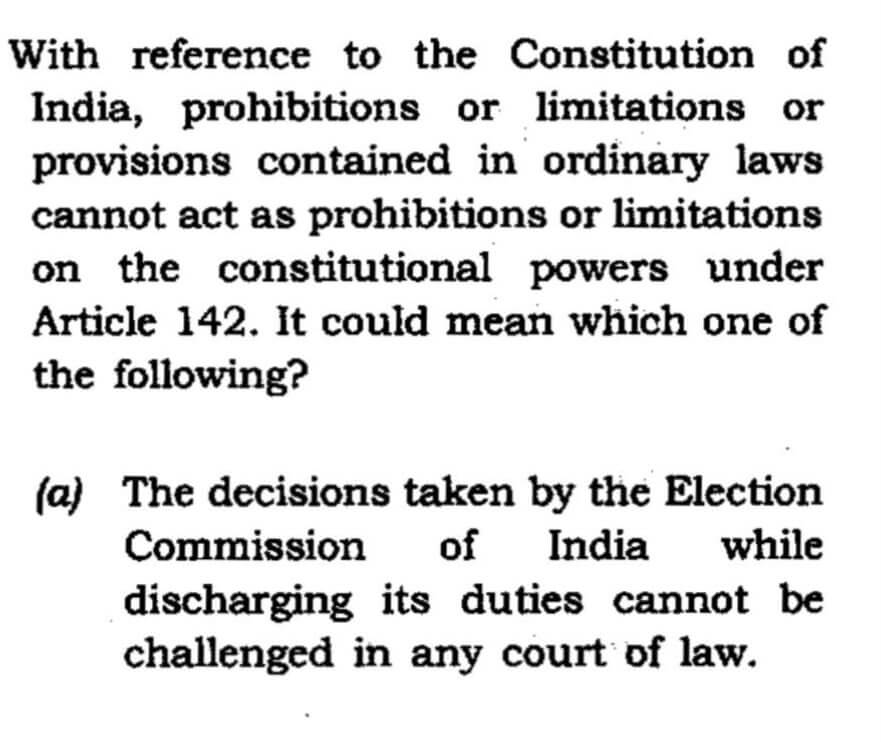 With reference to the Constitution of India, prohibitions or limitations or provisions contained in ordinary laws cannot act as prohibitions or limitations on the constitutional powers under Article 142. It could mean which one of the following?

(a) The decisions taken by the Election Commission of India while discharging its duties cannot be challenged in any court of law.